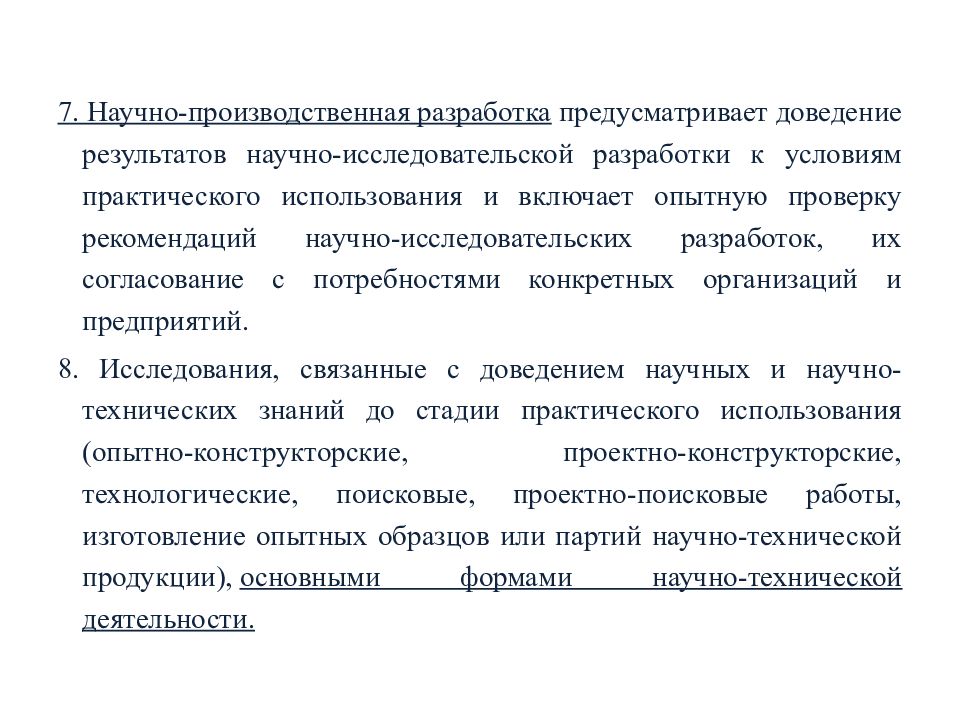 7. Научно-производственная разработка предусматривает доведение результатов научно-исследовательской разработки к условиям практического использования и включает опытную проверку рекомендаций научно-исследовательских разработок, их согласование с потребностями конкретных организаций и предприятий.

8. Исследования, связанные с доведением научных и научно-технических знаний до стадии практического использования (опытно-конструкторские, проектно-конструкторские, технологические, поисковые, проектно-поисковые работы, изготовление опытных образцов или партий научно-технической продукции), основными формами научно-технической деятельности.